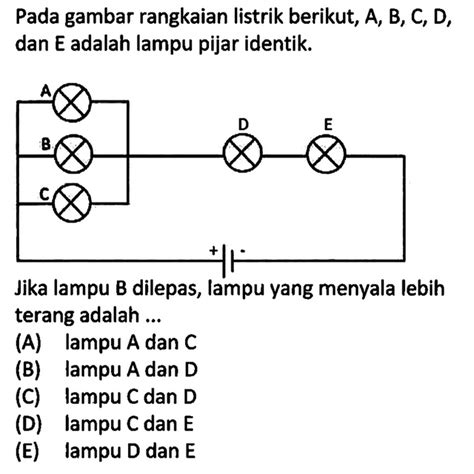 Pada gambar rangkaian listrik berikut, A, B, C, D, dan E adalah lampu pijar identik.

A

B

C

D

E

+

-

Jika lampu B dilepas, lampu yang menyala lebih terang adalah ...

(A) lampu A dan C
(B) lampu A dan D
(C) lampu C dan D
(D) lampu C dan E
(E) lampu D dan E